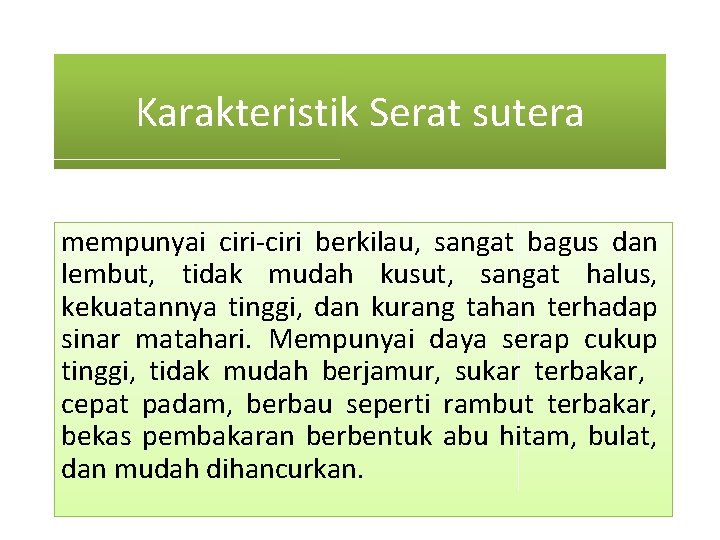 Karakteristik Serat sutera

mempunyai ciri-ciri berkilau, sangat bagus dan lembut, tidak mudah kusut, sangat halus, kekuatannya tinggi, dan kurang tahan terhadap sinar matahari. Mempunyai daya serap cukup tinggi, tidak mudah berjamur, sukar terbakar, cepat padam, berbau seperti rambut terbakar, bekas pembakaran berbentuk abu hitam, bulat, dan mudah dihancurkan.